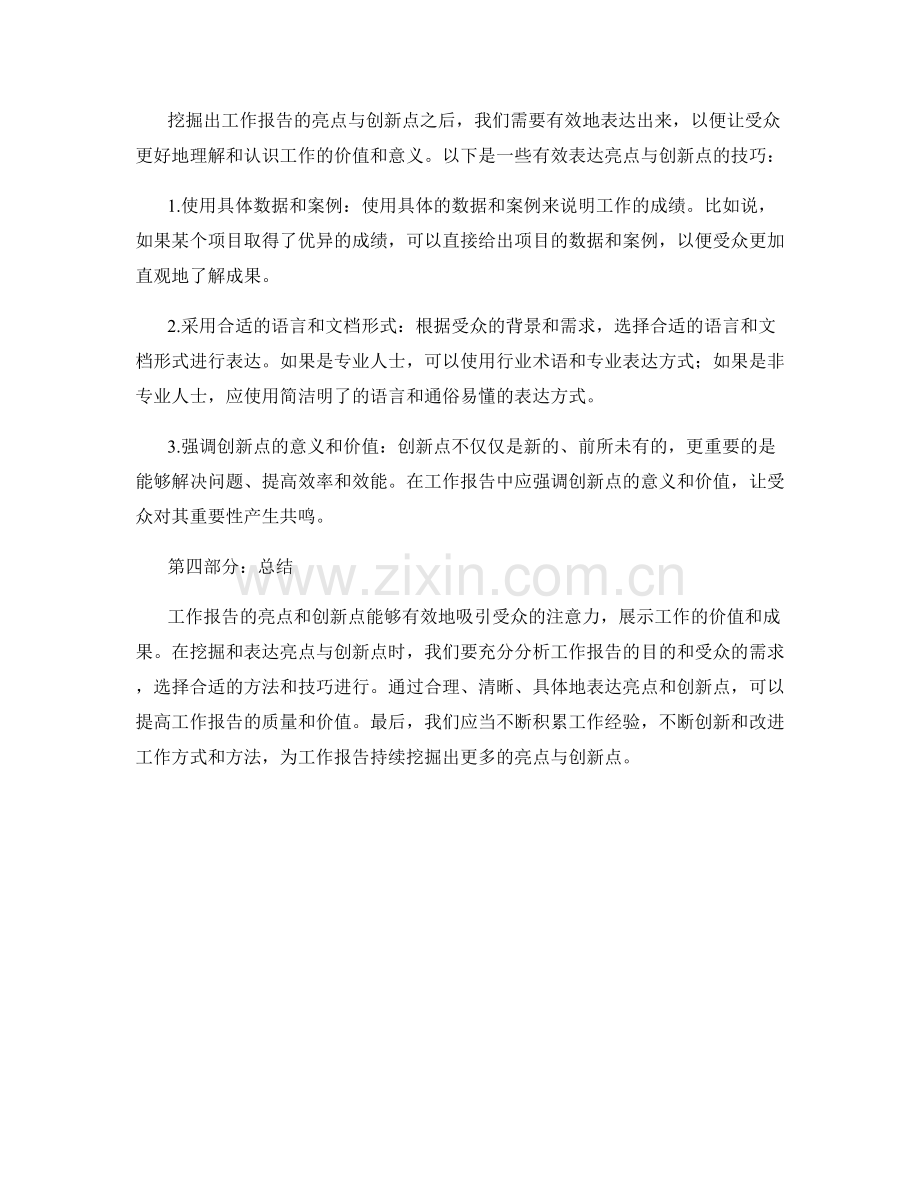 挖掘出工作报告的亮点与创新点之后，我们需要有效地表达出来，以便让受众更好地理解和认识工作的价值和意义。以下是一些有效表达亮点与创新点的技巧：

1.使用具体数据和案例：使用具体的数据和案例来说明工作的成绩。比如说，如果某个项目取得了优异的成绩，可以直接给出项目的数据和案例，以便受众更加直观地了解成果。

2.采用合适的语言和文档形式：根据受众的背景和需求，选择合适的语言和文档形式进行表达。如果是专业人士，可以使用行业术语和专业表达方式；如果是非专业人士，应使用简洁明了的语言和通俗易懂的表达方式。

3.强调创新点的意义和价值：创新点不仅仅是新的、前所未有的，更重要的是能够解决问题、提高效率和效能。在工作报告中应强调创新点的意义和价值，让受众对其重要性产生共鸣。

第四部分：总结

www.zixin.com.cn

工作报告的亮点和创新点能够有效地吸引受众的注意力，展示工作的价值和成果。在挖掘和表达亮点与创新点时，我们要充分分析工作报告的目的和受众的需求，选择合适的方法和技巧进行。通过合理、清晰、具体地表达亮点和创新点，可以提高工作报告的质量和价值。最后，我们应当不断积累工作经验，不断创新和改进工作方式和方法，为工作报告持续挖掘出更多的亮点与创新点。